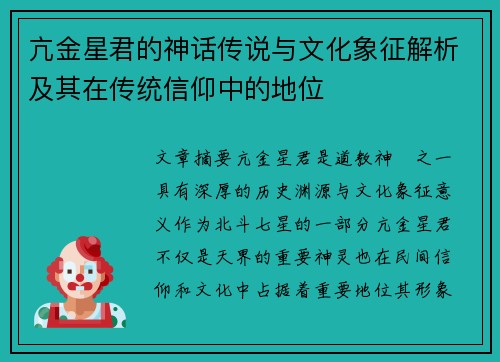 亢金星君的神话传说与文化象征解析及其在传统信仰中的地位

文章摘要亢金星君是道教神 之一具有深厚的历史渊源与文化象征意义作为北斗七星的一部分亢金星君不仅是天界的重要神灵也在民间信仰和文化中占据着重要地位其形象